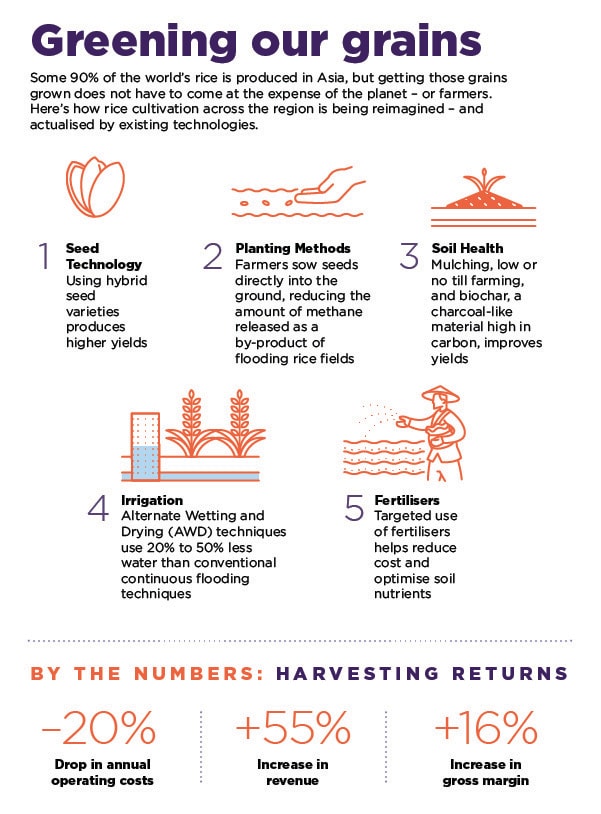 Greening our grains

Some 90% of the world's rice is produced in Asia, but getting those grains grown does not have to come at the expense of the planet – or farmers. Here's how rice cultivation across the region is being reimagined – and actualised by existing technologies.

1 Seed Technology
Using hybrid seed varieties produces higher yields

2 Planting Methods
Farmers sow seeds directly into the ground, reducing the amount of methane released as a by-product of flooding rice fields

3 Soil Health
Mulching, low or no till farming, and biochar, a charcoal-like material high in carbon, improves yields

4 Irrigation
Alternate Wetting and Drying (AWD) techniques use 20% to 50% less water than conventional continuous flooding techniques

5 Fertilisers
Targeted use of fertilisers helps reduce cost and optimise soil nutrients

BY THE NUMBERS: HARVESTING RETURNS

–20%
Drop in annual operating costs

+55%
Increase in revenue

+16%
Increase in gross margin